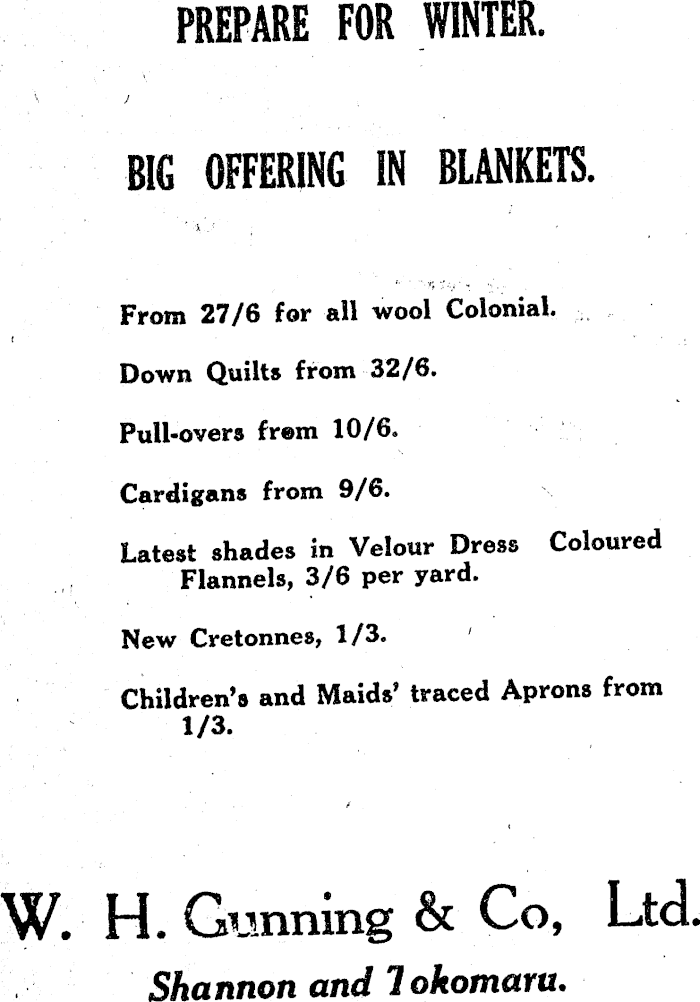 PREPARE FOR WINTER.

BIG OFFERING IN BLANKETS.

From 27/6 for all wool Colonial.

Down Quilts from 32/6.

Pull-overs from 10/6.

Cardigans from 9/6.

Latest shades in Velour Dress Coloured Flannels, 3/6 per yard.

New Cretonnes, 1/3.

Children's and Maids' traced Aprons from 1/3.

W. H. Gunning & Co, Ltd.

Shannon and Tokomaru.